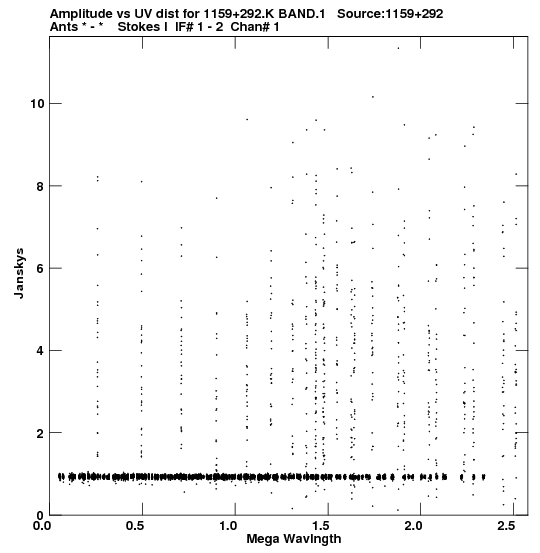 Amplitude vs UV dist for 1159+292.K BAND.1 Source:1159+292
Ants * - * Stokes I IF# 1 - 2 Chan# 1

Janskys

10
8
6
4
2
0

0.0
0.5
1.0
1.5
2.0
2.5

Mega Wavlngth